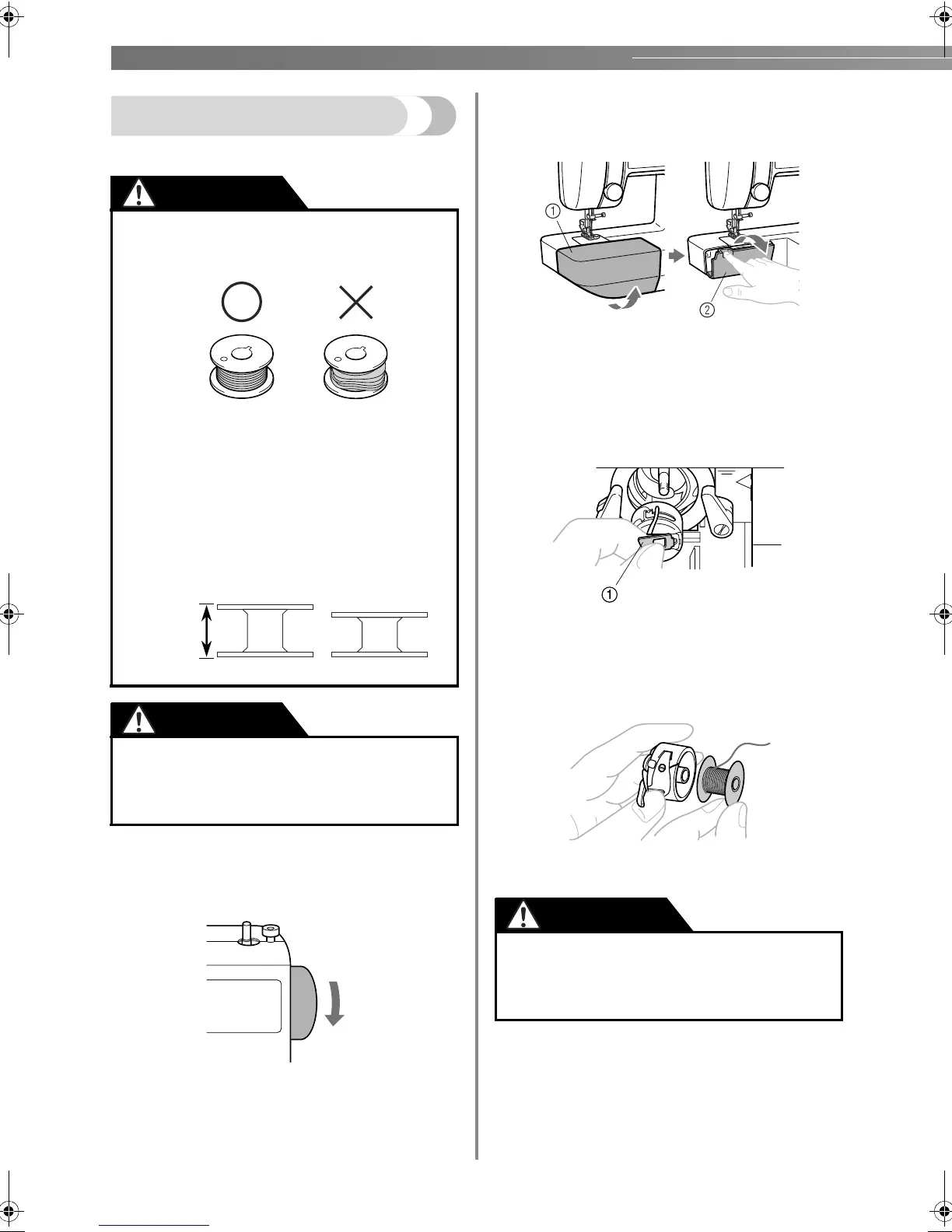 ①

②

①